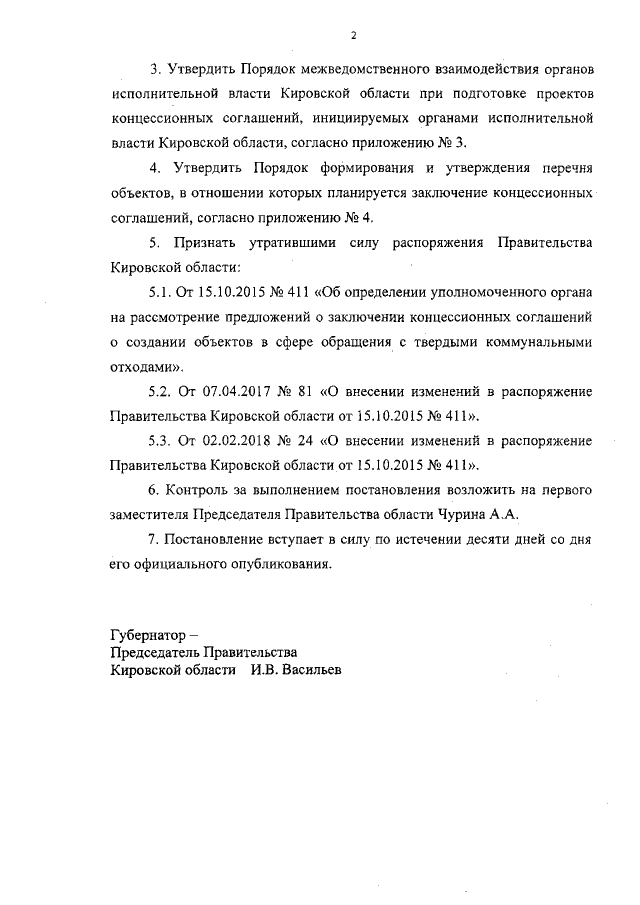 2

3. Утвердить Порядок межведомственного взаимодействия органов исполнительной власти Кировской области при подготовке проектов концессионных соглашений, инициируемых органами исполнительной власти Кировской области, согласно приложению № 3.

4. Утвердить Порядок формирования и утверждения перечня объектов, в отношении которых планируется заключение концессионных соглашений, согласно приложению № 4.

5. Признать утратившими силу распоряжения Правительства Кировской области:

5.1. От 15.10.2015 № 411 «Об определении уполномоченного органа на рассмотрение предложений о заключении концессионных соглашений о создании объектов в сфере обращения с твердыми коммунальными отходами».

5.2. От 07.04.2017 № 81 «О внесении изменений в распоряжение Правительства Кировской области от 15.10.2015 № 411».

5.3. От 02.02.2018 № 24 «О внесении изменений в распоряжение Правительства Кировской области от 15.10.2015 № 411».

6. Контроль за выполнением постановления возложить на первого заместителя Председателя Правительства области Чурина А.А.

7. Постановление вступает в силу по истечении десяти дней со дня его официального опубликования.

Губернатор –
Председатель Правительства
Кировской области И.В. Васильев